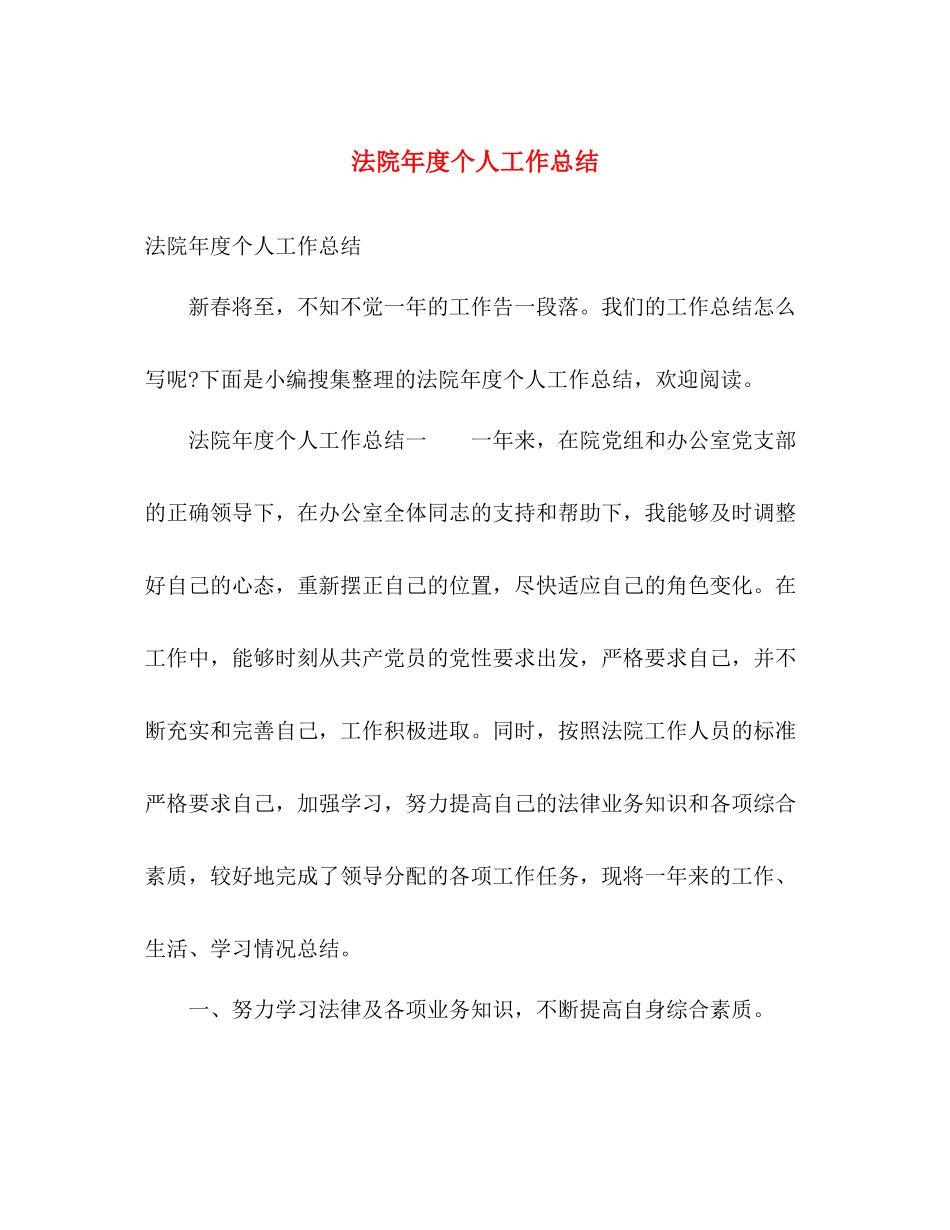 法院年度个人工作总结

法院年度个人工作总结

新春将至，不知不觉一年的工作告一段落。我们的工作总结怎么写呢?下面是小编搜集整理的法院年度个人工作总结，欢迎阅读。

法院年度个人工作总结一　　一年来，在院党组和办公室党支部的正确领导下，在办公室全体同志的支持和帮助下，我能够及时调整好自己的心态，重新摆正自己的位置，尽快适应自己的角色变化。在工作中，能够时刻从共产党员的党性要求出发，严格要求自己，并不断充实和完善自己，工作积极进取。同时，按照法院工作人员的标准严格要求自己，加强学习，努力提高自己的法律业务知识和各项综合素质，较好地完成了领导分配的各项工作任务，现将一年来的工作、生活、学习情况总结。

一、努力学习法律及各项业务知识，不断提高自身综合素质。